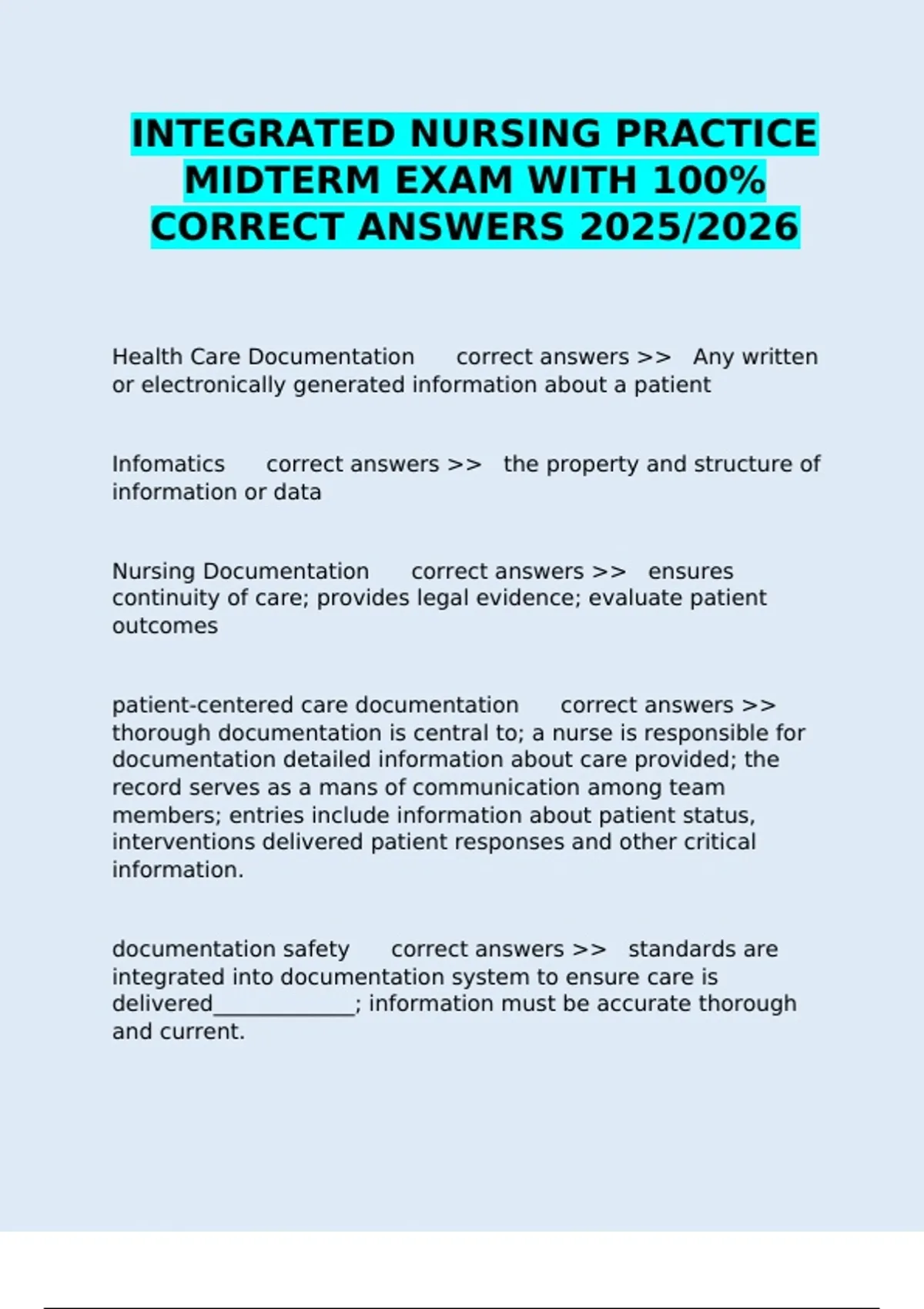 INTEGRATED NURSING PRACTICE MIDTERM EXAM WITH 100% CORRECT ANSWERS 2025/2026

Health Care Documentation correct answers >> Any written or electronically generated information about a patient

Infomatics correct answers >> the property and structure of information or data

Nursing Documentation correct answers >> ensures continuity of care; provides legal evidence; evaluate patient outcomes

patient-centered care documentation correct answers >> thorough documentation is central to; a nurse is responsible for documentation detailed information about care provided; the record serves as a mans of communication among team members; entries include information about patient status, interventions delivered patient responses and other critical information.

documentation safety correct answers >> standards are integrated into documentation system to ensure care is delivered_____________; information must be accurate thorough and current.